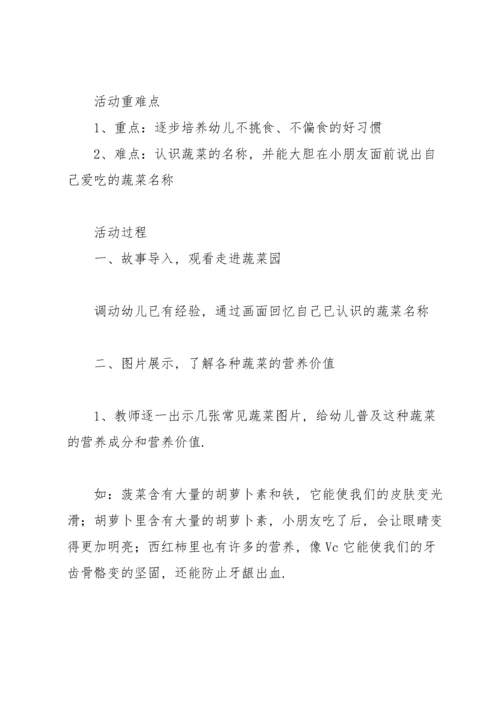 活动重难点

1、重点：逐步培养幼儿不挑食、不偏食的好习惯

2、难点：认识蔬菜的名称，并能大胆在小朋友面前说出自己爱吃的蔬菜名称

活动过程

一、故事导入，观看走进蔬菜园

调动幼儿已有经验，通过画面回忆自己已认识的蔬菜名称

二、图片展示，了解各种蔬菜的营养价值

1、教师逐一出示几张常见蔬菜图片，给幼儿普及这种蔬菜的营养成分和营养价值.

如：菠菜含有大量的胡萝卜素和铁，它能使我们的皮肤变光滑；胡萝卜里含有大量的胡萝卜素，小朋友吃了后，会让眼睛变得更加明亮；西红柿里也有许多的营养，像Vc它能使我们的牙齿骨骼变的坚固，还能防止牙龈出血.